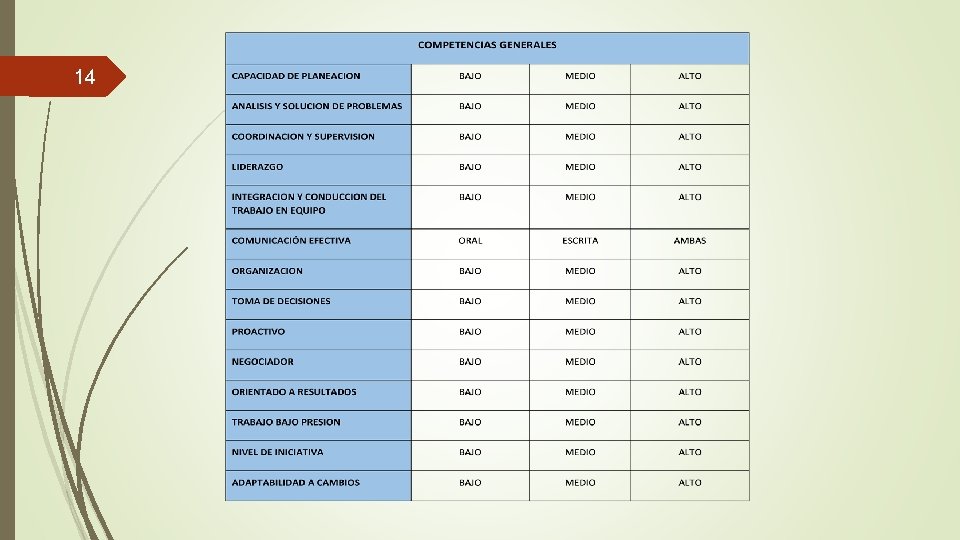 14

| COMPETENCIAS GENERALES | | | |
|---|---|---|---|
| CAPACIDAD DE PLANEACION | BAJO | MEDIO | ALTO |
| ANALISIS Y SOLUCION DE PROBLEMAS | BAJO | MEDIO | ALTO |
| COORDINACION Y SUPERVISION | BAJO | MEDIO | ALTO |
| LIDERAZGO | BAJO | MEDIO | ALTO |
| INTEGRACION Y CONDUCCION DEL TRABAJO EN EQUIPO | BAJO | MEDIO | ALTO |
| COMUNICACIÓN EFECTIVA | ORAL | ESCRITA | AMBAS |
| ORGANIZACION | BAJO | MEDIO | ALTO |
| TOMA DE DECISIONES | BAJO | MEDIO | ALTO |
| PROACTIVO | BAJO | MEDIO | ALTO |
| NEGOCIADOR | BAJO | MEDIO | ALTO |
| ORIENTADO A RESULTADOS | BAJO | MEDIO | ALTO |
| TRABAJO BAJO PRESION | BAJO | MEDIO | ALTO |
| NIVEL DE INICIATIVA | BAJO | MEDIO | ALTO |
| ADAPTABILIDAD A CAMBIOS | BAJO | MEDIO | ALTO |